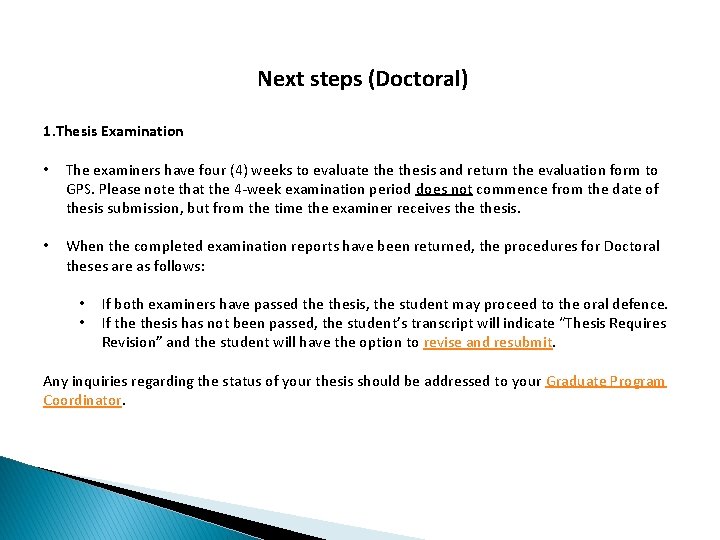 Next steps (Doctoral)

1.Thesis Examination

• The examiners have four (4) weeks to evaluate the thesis and return the evaluation form to GPS. Please note that the 4-week examination period does not commence from the date of thesis submission, but from the time the examiner receives the thesis.

• When the completed examination reports have been returned, the procedures for Doctoral theses are as follows:

• If both examiners have passed the thesis, the student may proceed to the oral defence.
• If the thesis has not been passed, the student's transcript will indicate "Thesis Requires Revision" and the student will have the option to revise and resubmit.

Any inquiries regarding the status of your thesis should be addressed to your Graduate Program Coordinator.